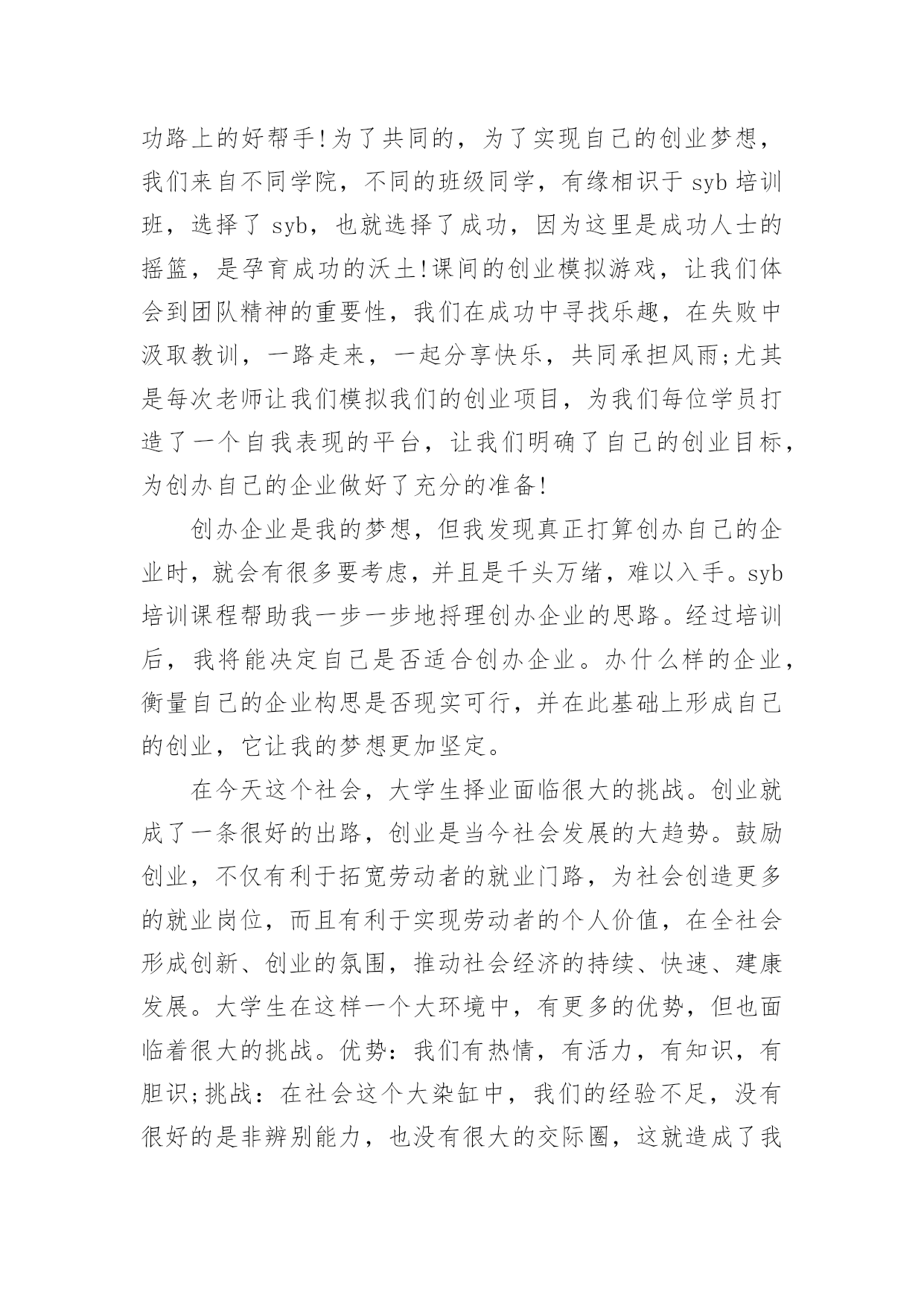 功路上的好帮手!为了共同的，为了实现自己的创业梦想，我们来自不同学院，不同的班级同学，有缘相识于 syb 培训班，选择了 syb，也就选择了成功，因为这里是成功人士的摇篮，是孕育成功的沃土!课间的创业模拟游戏，让我们体会到团队精神的重要性，我们在成功中寻找乐趣，在失败中汲取教训，一路走来，一起分享快乐，共同承担风雨;尤其是每次老师让我们模拟我们的创业项目，为我们每位学员打造了一个自我表现的平台，让我们明确了自己的创业目标，为创办自己的企业做好了充分的准备!

创办企业是我的梦想，但我发现真正打算创办自己的企业时，就会有很多要考虑，并且是千头万绪，难以入手。syb 培训课程帮助我一步一步地捋理创办企业的思路。经过培训后，我将能决定自己是否适合创办企业。办什么样的企业，衡量自己的企业构思是否现实可行，并在此基础上形成自己的创业，它让我的梦想更加坚定。

在今天这个社会，大学生择业面临很大的挑战。创业就成了一条很好的出路，创业是当今社会发展的大趋势。鼓励创业，不仅有利于拓宽劳动者的就业门路，为社会创造更多的就业岗位，而且有利于实现劳动者的个人价值，在全社会形成创新、创业的氛围，推动社会经济的持续、快速、建康发展。大学生在这样一个大环境中，有更多的优势，但也面临着很大的挑战。优势：我们有热情，有活力，有知识，有胆识;挑战：在社会这个大染缸中，我们的经验不足，没有很好的是非辨别能力，也没有很大的交际圈，这就造成了我